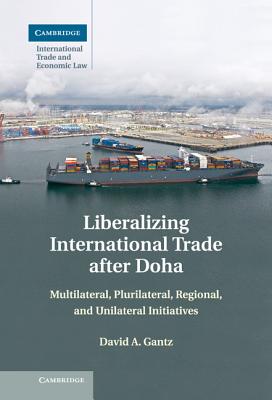 CAMBRIDGE
International Trade and Economic Law

Liberalizing International Trade after Doha

Multilateral, Plurilateral, Regional, and Unilateral Initiatives

David A. Gantz

CAMBRIDGE